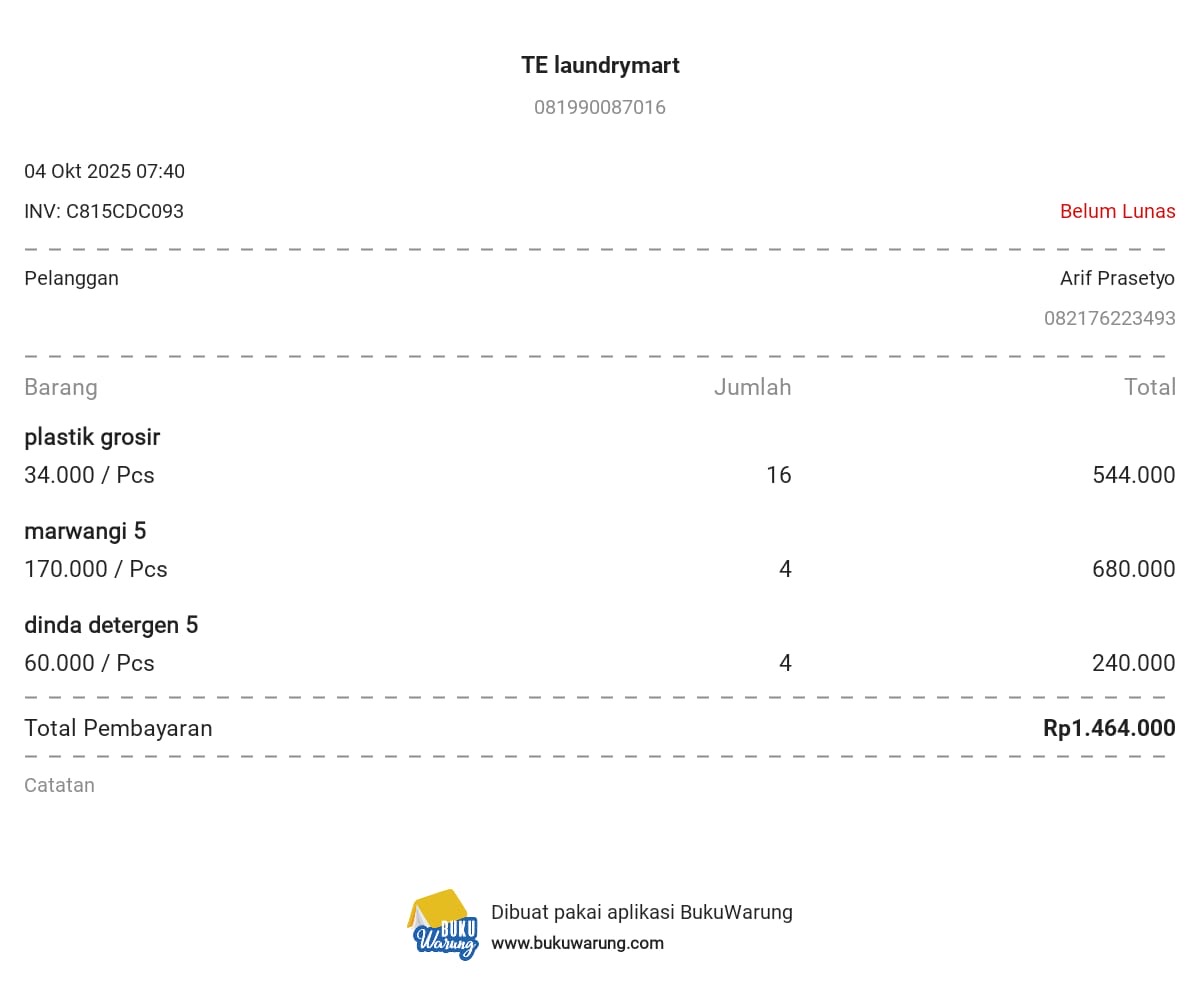 TE laundrymart
081990087016

04 Okt 2025 07:40
INV: C815CDC093
Belum Lunas

Pelanggan
Arif Prasetyo
082176223493

| Barang | Jumlah | Total |
|---|---|---|
| plastik grosir 34.000 / Pcs | 16 | 544.000 |
| marwangi 5 170.000 / Pcs | 4 | 680.000 |
| dinda detergen 5 60.000 / Pcs | 4 | 240.000 |

Total Pembayaran Rp1.464.000

Catatan

BUKU Warung
Dibuat pakai aplikasi BukuWarung
www.bukuwarung.com